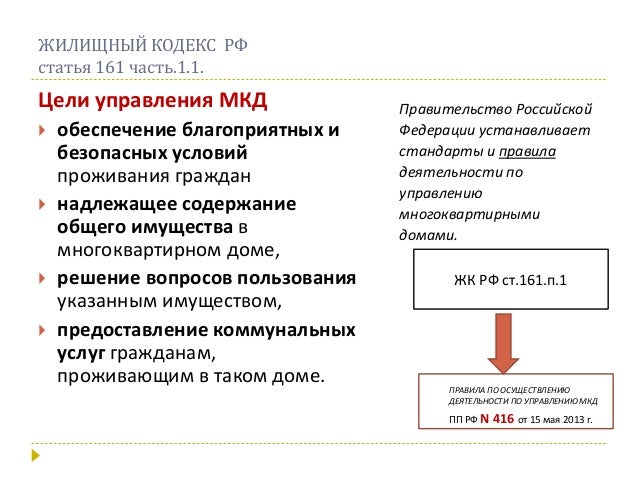 ЖИЛИЩНЫЙ КОДЕКС РФ
статья 161 часть.1.1.

Цели управления МКД

обеспечение благоприятных и безопасных условий проживания граждан

надлежащее содержание общего имущества в многоквартирном доме,

решение вопросов пользования указанным имуществом,

предоставление коммунальных услуг гражданам, проживающим в таком доме.

Правительство Российской Федерации устанавливает стандарты и правила деятельности по управлению многоквартирными домами.

ЖК РФ ст.161.п.1

ПРАВИЛА ПО ОСУЩЕСТВЛЕНИЮ ДЕЯТЕЛЬНОСТИ ПО УПРАВЛЕНИЮ МКД

ПП РФ N 416 от 15 мая 2013 г.